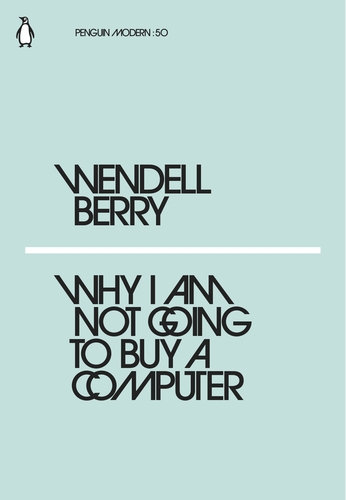 PENGUIN MODERN : 50

WENDELL BERRY

WHY I AM NOT GOING TO BUY A COMPUTER